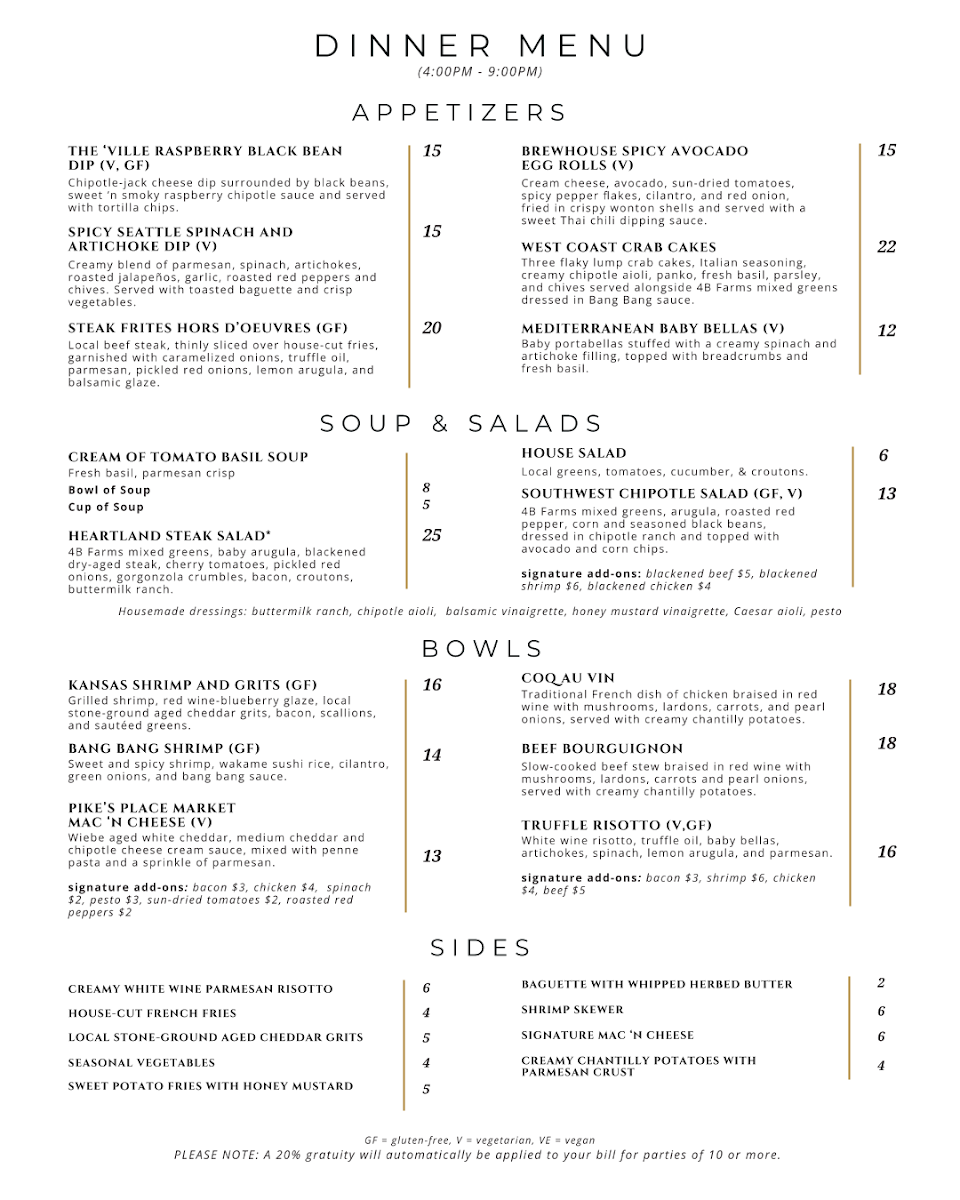 DINNER MENU
(4:00PM - 9:00PM)

APPETIZERS

THE 'VILLE RASPBERRY BLACK BEAN DIP (V, GF)
15
Chipotle-jack cheese dip surrounded by black beans, sweet 'n smoky raspberry chipotle sauce and served with tortilla chips.

SPICY SEATTLE SPINACH AND ARTICHOKE DIP (V)
15
Creamy blend of parmesan, spinach, artichokes, roasted jalapeños, garlic, roasted red peppers and chives. Served with toasted baguette and crisp vegetables.

STEAK FRITES HORS D'OEUVRES (GF)
20
Local beef steak, thinly sliced over house-cut fries, garnished with caramelized onions, truffle oil, parmesan, pickled red onions, lemon arugula, and balsamic glaze.

BREWHOUSE SPICY AVOCADO EGG ROLLS (V)
15
Cream cheese, avocado, sun-dried tomatoes, spicy pepper flakes, cilantro, and red onion, fried in crispy wonton shells and served with a sweet Thai chili dipping sauce.

WEST COAST CRAB CAKES
22
Three flaky lump crab cakes, Italian seasoning, creamy chipotle aioli, panko, fresh basil, parsley, and chives served alongside 4B Farms mixed greens dressed in Bang Bang sauce.

MEDITERRANEAN BABY BELLAS (V)
12
Baby portabellas stuffed with a creamy spinach and artichoke filling, topped with breadcrumbs and fresh basil.

SOUP & SALADS

CREAM OF TOMATO BASIL SOUP
Fresh basil, parmesan crisp
Bowl of Soup 8
Cup of Soup 5

HEARTLAND STEAK SALAD*
25
4B Farms mixed greens, baby arugula, blackened dry-aged steak, cherry tomatoes, pickled red onions, gorgonzola crumbles, bacon, croutons, buttermilk ranch.

HOUSE SALAD
6
Local greens, tomatoes, cucumber, & croutons.

SOUTHWEST CHIPOTLE SALAD (GF, V)
13
4B Farms mixed greens, arugula, roasted red pepper, corn and seasoned black beans, dressed in chipotle ranch and topped with avocado and corn chips.

signature add-ons: blackened beef $5, blackened shrimp $6, blackened chicken $4

Housemade dressings: buttermilk ranch, chipotle aioli, balsamic vinaigrette, honey mustard vinaigrette, Caesar aioli, pesto

BOWLS

KANSAS SHRIMP AND GRITS (GF)
16
Grilled shrimp, red wine-blueberry glaze, local stone-ground aged cheddar grits, bacon, scallions, and sautéed greens.

BANG BANG SHRIMP (GF)
14
Sweet and spicy shrimp, wakame sushi rice, cilantro, green onions, and bang bang sauce.

PIKE'S PLACE MARKET MAC 'N CHEESE (V)
13
Wiebe aged white cheddar, medium cheddar and chipotle cheese cream sauce, mixed with penne pasta and a sprinkle of parmesan.

signature add-ons: bacon $3, chicken $4, spinach $2, pesto $3, sun-dried tomatoes $2, roasted red peppers $2

COQ AU VIN
18
Traditional French dish of chicken braised in red wine with mushrooms, lardons, carrots, and pearl onions, served with creamy chantilly potatoes.

BEEF BOURGUIGNON
18
Slow-cooked beef stew braised in red wine with mushrooms, lardons, carrots and pearl onions, served with creamy chantilly potatoes.

TRUFFLE RISOTTO (V,GF)
16
White wine risotto, truffle oil, baby bellas, artichokes, spinach, lemon arugula, and parmesan.

signature add-ons: bacon $3, shrimp $6, chicken $4, beef $5

SIDES

CREAMY WHITE WINE PARMESAN RISOTTO 6
HOUSE-CUT FRENCH FRIES 4
LOCAL STONE-GROUND AGED CHEDDAR GRITS 5
SEASONAL VEGETABLES 4
SWEET POTATO FRIES WITH HONEY MUSTARD 5

BAGUETTE WITH WHIPPED HERBED BUTTER 2
SHRIMP SKEWER 6
SIGNATURE MAC 'N CHEESE 6
CREAMY CHANTILLY POTATOES WITH PARMESAN CRUST 4

GF = gluten-free, V = vegetarian, VE = vegan
PLEASE NOTE: A 20% gratuity will automatically be applied to your bill for parties of 10 or more.